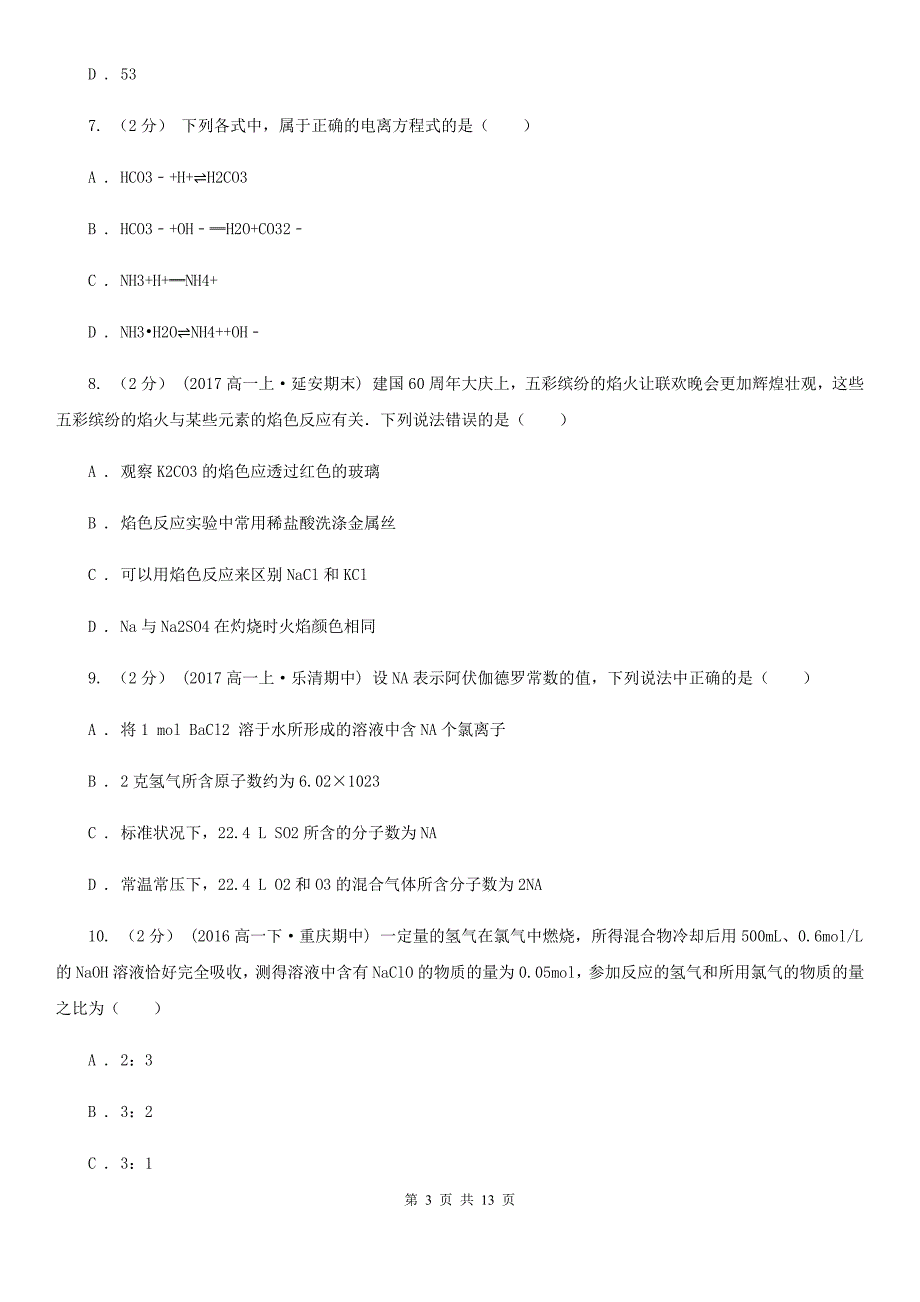 D . 53

7. （2分） 下列各式中，属于正确的电离方程式的是（　　）

A . HCO3﹣+H+⇌H2CO3

B . HCO3﹣+OH﹣═H2O+CO32﹣

C . NH3+H+═NH4+

D . NH3•H2O⇌NH4++OH﹣

8. （2分） (2017高一上·延安期末) 建国60周年大庆上，五彩缤纷的焰火让联欢晚会更加辉煌壮观，这些五彩缤纷的焰火与某些元素的焰色反应有关．下列说法错误的是（　　）

A . 观察K2CO3的焰色应透过红色的玻璃

B . 焰色反应实验中常用稀盐酸洗涤金属丝

C . 可以用焰色反应来区别NaCl和KCl

D . Na与Na2SO4在灼烧时火焰颜色相同

9. （2分） (2017高一上·乐清期中) 设NA表示阿伏伽德罗常数的值，下列说法中正确的是（　　）

A . 将1 mol BaCl2 溶于水所形成的溶液中含NA个氯离子

B . 2克氢气所含原子数约为6.02×1023

C . 标准状况下，22.4 L SO2所含的分子数为NA

D . 常温常压下，22.4 L O2和O3的混合气体所含分子数为2NA

10. （2分） (2016高一下·重庆期中) 一定量的氢气在氯气中燃烧，所得混合物冷却后用500mL、0.6mol/L的NaOH溶液恰好完全吸收，测得溶液中含有NaClO的物质的量为0.05mol，参加反应的氢气和所用氯气的物质的量之比为（　　）

A . 2：3

B . 3：2

C . 3：1

第 3 页 共 13 页